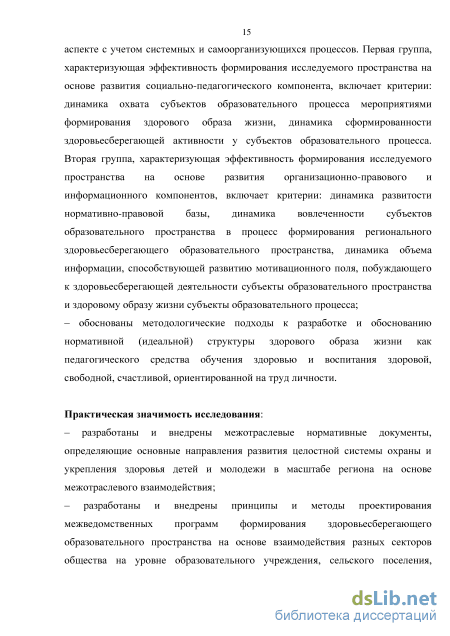 15

аспекте с учетом системных и самоорганизующихся процессов. Первая группа, характеризующая эффективность формирования исследуемого пространства на основе развития социально-педагогического компонента, включает критерии: динамика охвата субъектов образовательного процесса мероприятиями формирования здорового образа жизни, динамика сформированности здоровьесберегающей активности у субъектов образовательного процесса. Вторая группа, характеризующая эффективность формирования исследуемого пространства на основе развития организационно-правового и информационного компонентов, включает критерии: динамика развитости нормативно-правовой базы, динамика вовлеченности субъектов образовательного пространства в процесс формирования регионального здоровьесберегающего образовательного пространства, динамика объема информации, способствующей развитию мотивационного поля, побуждающего к здоровьесберегающей деятельности субъекты образовательного пространства и здоровому образу жизни субъекты образовательного процесса;

– обоснованы методологические подходы к разработке и обоснованию нормативной (идеальной) структуры здорового образа жизни как педагогического средства обучения здоровью и воспитания здоровой, свободной, счастливой, ориентированной на труд личности.

Практическая значимость исследования:

– разработаны и внедрены межотраслевые нормативные документы, определяющие основные направления развития целостной системы охраны и укрепления здоровья детей и молодежи в масштабе региона на основе межотраслевого взаимодействия;

– разработаны и внедрены принципы и методы проектирования межведомственных программ формирования здоровьесберегающего образовательного пространства на основе взаимодействия разных секторов общества на уровне образовательного учреждения, сельского поселения,

dsLib.net
библиотека диссертаций